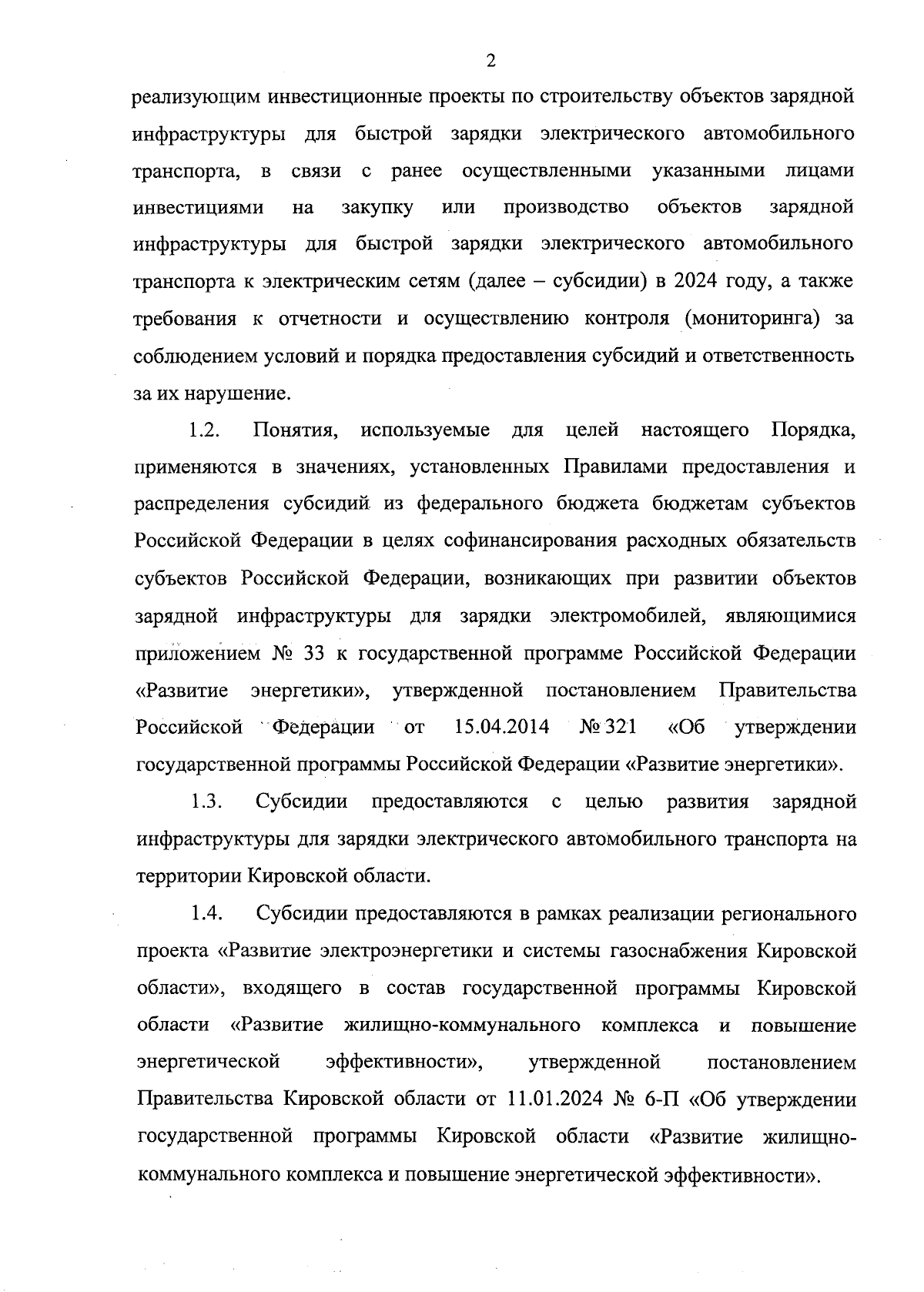 2

реализующим инвестиционные проекты по строительству объектов зарядной инфраструктуры для быстрой зарядки электрического автомобильного транспорта, в связи с ранее осуществленными указанными лицами инвестициями на закупку или производство объектов зарядной инфраструктуры для быстрой зарядки электрического автомобильного транспорта к электрическим сетям (далее – субсидии) в 2024 году, а также требования к отчетности и осуществлению контроля (мониторинга) за соблюдением условий и порядка предоставления субсидий и ответственность за их нарушение.

1.2. Понятия, используемые для целей настоящего Порядка, применяются в значениях, установленных Правилами предоставления и распределения субсидий из федерального бюджета бюджетам субъектов Российской Федерации в целях софинансирования расходных обязательств субъектов Российской Федерации, возникающих при развитии объектов зарядной инфраструктуры для зарядки электромобилей, являющимися приложением № 33 к государственной программе Российской Федерации «Развитие энергетики», утвержденной постановлением Правительства Российской Федерации от 15.04.2014 № 321 «Об утверждении государственной программы Российской Федерации «Развитие энергетики».

1.3. Субсидии предоставляются с целью развития зарядной инфраструктуры для зарядки электрического автомобильного транспорта на территории Кировской области.

1.4. Субсидии предоставляются в рамках реализации регионального проекта «Развитие электроэнергетики и системы газоснабжения Кировской области», входящего в состав государственной программы Кировской области «Развитие жилищно-коммунального комплекса и повышение энергетической эффективности», утвержденной постановлением Правительства Кировской области от 11.01.2024 № 6-П «Об утверждении государственной программы Кировской области «Развитие жилищно-коммунального комплекса и повышение энергетической эффективности».